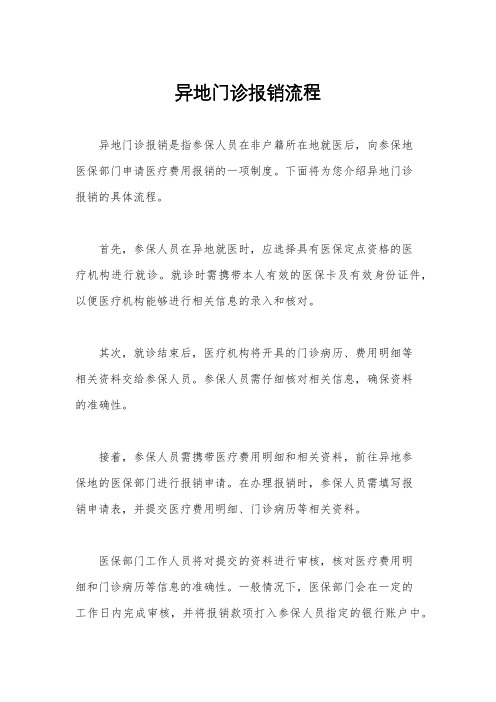 异地门诊报销流程

异地门诊报销是指参保人员在非户籍所在地就医后，向参保地医保部门申请医疗费用报销的一项制度。下面将为您介绍异地门诊报销的具体流程。

首先，参保人员在异地就医时，应选择具有医保定点资格的医疗机构进行就诊。就诊时需携带本人有效的医保卡及有效身份证件，以便医疗机构能够进行相关信息的录入和核对。

其次，就诊结束后，医疗机构将开具的门诊病历、费用明细等相关资料交给参保人员。参保人员需仔细核对相关信息，确保资料的准确性。

接着，参保人员需携带医疗费用明细和相关资料，前往异地参保地的医保部门进行报销申请。在办理报销时，参保人员需填写报销申请表，并提交医疗费用明细、门诊病历等相关资料。

医保部门工作人员将对提交的资料进行审核，核对医疗费用明细和门诊病历等信息的准确性。一般情况下，医保部门会在一定的工作日内完成审核，并将报销款项打入参保人员指定的银行账户中。